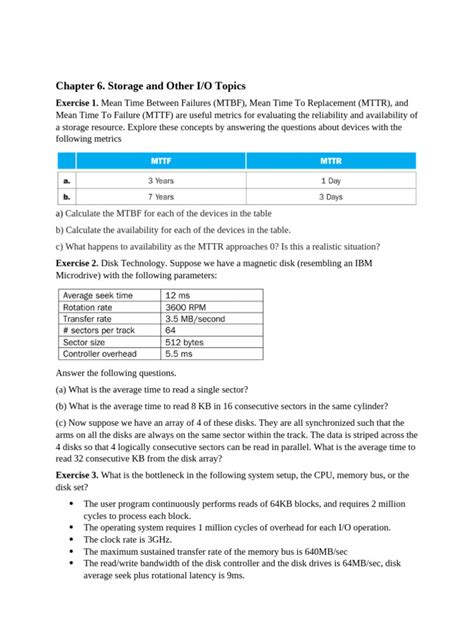 Chapter 6. Storage and Other I/O Topics

Exercise 1. Mean Time Between Failures (MTBF), Mean Time To Replacement (MTTR), and Mean Time To Failure (MTTF) are useful metrics for evaluating the reliability and availability of a storage resource. Explore these concepts by answering the questions about devices with the following metrics

| | MTTF | MTTR |
|---|---|---|
| a. | 3 Years | 1 Day |
| b. | 7 Years | 3 Days |

a) Calculate the MTBF for each of the devices in the table

b) Calculate the availability for each of the devices in the table.

c) What happens to availability as the MTTR approaches 0? Is this a realistic situation?

Exercise 2. Disk Technology. Suppose we have a magnetic disk (resembling an IBM Microdrive) with the following parameters:

| Average seek time | 12 ms |
|---|---|
| Rotation rate | 3600 RPM |
| Transfer rate | 3.5 MB/second |
| # sectors per track | 64 |
| Sector size | 512 bytes |
| Controller overhead | 5.5 ms |

Answer the following questions.

(a) What is the average time to read a single sector?

(b) What is the average time to read 8 KB in 16 consecutive sectors in the same cylinder?

(c) Now suppose we have an array of 4 of these disks. They are all synchronized such that the arms on all the disks are always on the same sector within the track. The data is striped across the 4 disks so that 4 logically consecutive sectors can be read in parallel. What is the average time to read 32 consecutive KB from the disk array?

Exercise 3. What is the bottleneck in the following system setup, the CPU, memory bus, or the disk set?

• The user program continuously performs reads of 64KB blocks, and requires 2 million cycles to process each block.
• The operating system requires 1 million cycles of overhead for each I/O operation.
• The clock rate is 3GHz.
• The maximum sustained transfer rate of the memory bus is 640MB/sec
• The read/write bandwidth of the disk controller and the disk drives is 64MB/sec, disk average seek plus rotational latency is 9ms.